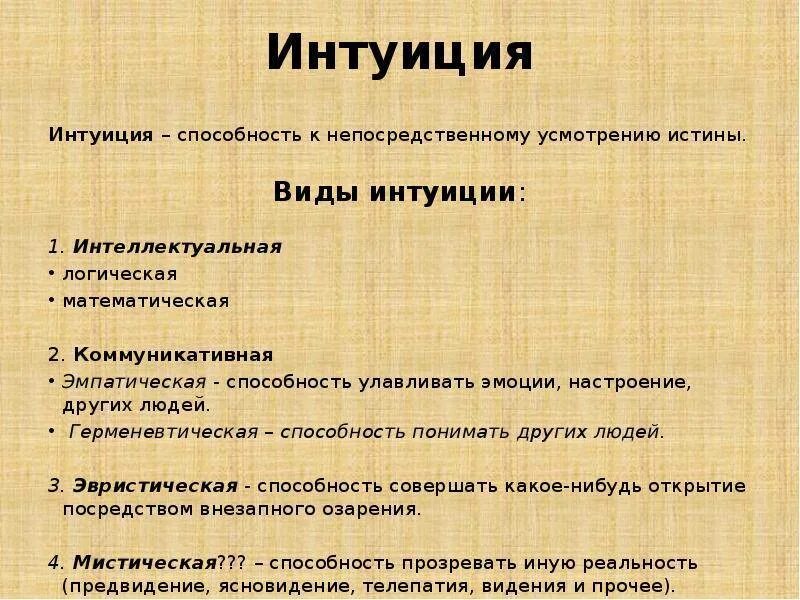 Интуиция

Интуиция – способность к непосредственному усмотрению истины.

Виды интуиции:

1. Интеллектуальная
• логическая
• математическая

2. Коммуникативная
• Эмпатическая - способность улавливать эмоции, настроение, других людей.
• Герменевтическая – способность понимать других людей.

3. Эвристическая - способность совершать какое-нибудь открытие посредством внезапного озарения.

4. Мистическая??? – способность прозревать иную реальность (предвидение, ясновидение, телепатия, видения и прочее).